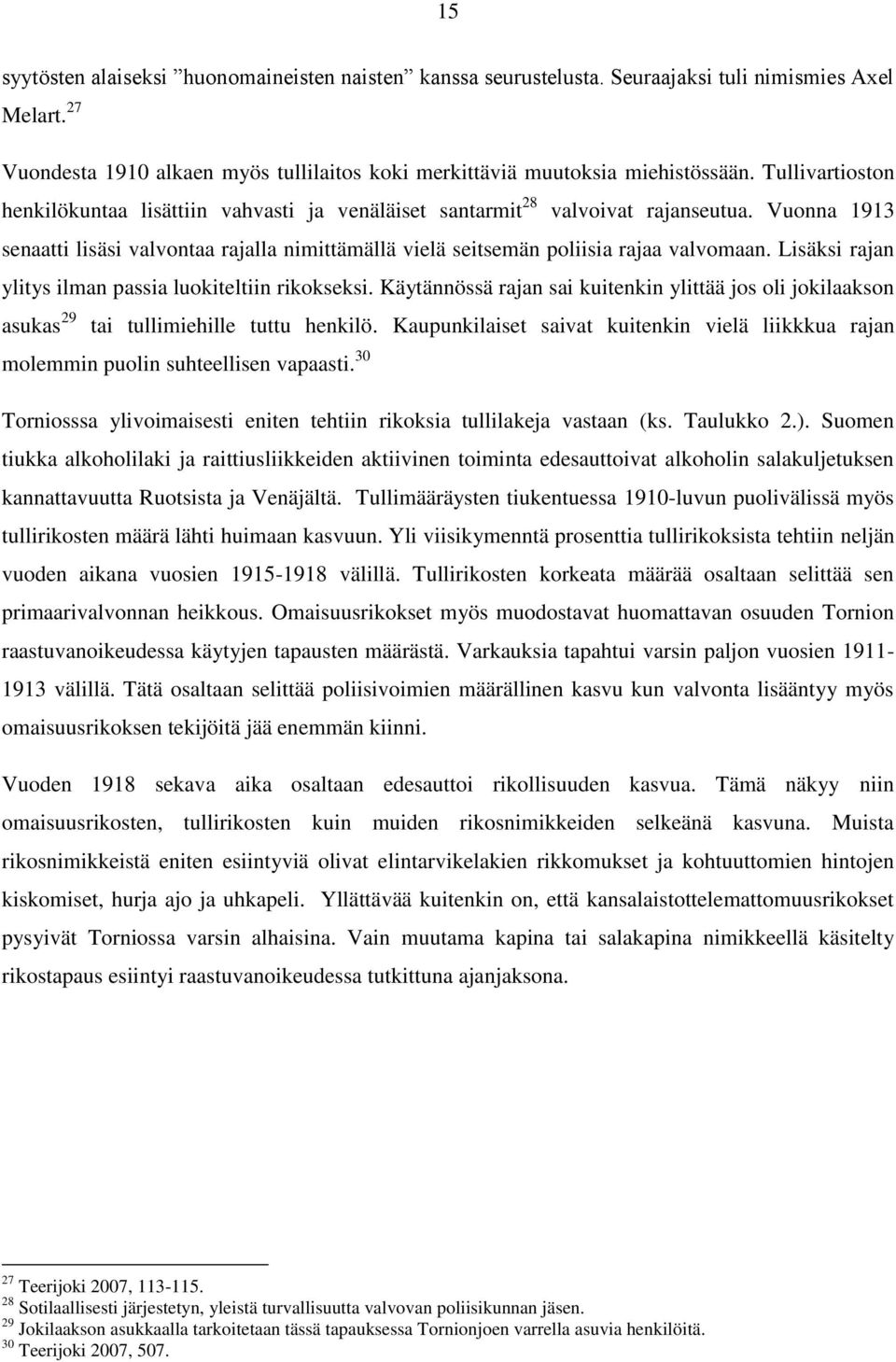 15

syytösten alaiseksi ”huonomaineisten naisten” kanssa seurustelusta. Seuraajaksi tuli nimismies Axel Melart. $^{27}$

Vuondesta 1910 alkaen myös tullilaitos koki merkittäviä muutoksia miehistössään. Tullivartioston henkilökuntaa lisättiin vahvasti ja venäläiset santarmit $^{28}$ valvoivat rajanseutua. Vuonna 1913 senaatti lisäsi valvontaa rajalla nimittämällä vielä seitsemän poliisia rajaa valvomaan. Lisäksi rajan ylitys ilman passia luokiteltiin rikokseksi. Käytännössä rajan sai kuitenkin ylittää jos oli jokilaakson asukas $^{29}$ tai tullimiehille tuttu henkilö. Kaupunkilaiset saivat kuitenkin vielä liikkkua rajan molemmin puolin suhteellisen vapaasti. $^{30}$

Torniosssa ylivoimaisesti eniten tehtiin rikoksia tullilakeja vastaan (ks. Taulukko 2.). Suomen tiukka alkoholilaki ja raittiusliikkeiden aktiivinen toiminta edesauttoivat alkoholin salakuljetuksen kannattavuutta Ruotsista ja Venäjältä. Tullimääräysten tiukentuessa 1910-luvun puolivälissä myös tullirikosten määrä lähti huimaan kasvuun. Yli viisikymenntä prosenttia tullirikoksista tehtiin neljän vuoden aikana vuosien 1915-1918 välillä. Tullirikosten korkeata määrää osaltaan selittää sen primaarivalvonnan heikkous. Omaisuusrikokset myös muodostavat huomattavan osuuden Tornion raastuvanoikeudessa käytyjen tapausten määrästä. Varkauksia tapahtui varsin paljon vuosien 1911-1913 välillä. Tätä osaltaan selittää poliisivoimien määrällinen kasvu kun valvonta lisääntyy myös omaisuusrikoksen tekijöitä jää enemmän kiinni.

Vuoden 1918 sekava aika osaltaan edesauttoi rikollisuuden kasvua. Tämä näkyy niin omaisuusrikosten, tullirikosten kuin muiden rikosnimikkeiden selkeänä kasvuna. Muista rikosnimikkeistä eniten esiintyviä olivat elintarvikelakien rikkomukset ja kohtuuttomien hintojen kiskomiset, hurja ajo ja uhkapeli. Yllättävää kuitenkin on, että kansalaistottelemattomuusrikokset pysyivät Torniossa varsin alhaisina. Vain muutama kapina tai salakapina nimikkeellä käsitelty rikostapaus esiintyi raastuvanoikeudessa tutkittuna ajanjaksona.

$^{27}$ Teerijoki 2007, 113-115.
$^{28}$ Sotilaallisesti järjestetyn, yleistä turvallisuutta valvovan poliisikunnan jäsen.
$^{29}$ Jokilaakson asukkaalla tarkoitetaan tässä tapauksessa Tornionjoen varrella asuvia henkilöitä.
$^{30}$ Teerijoki 2007, 507.